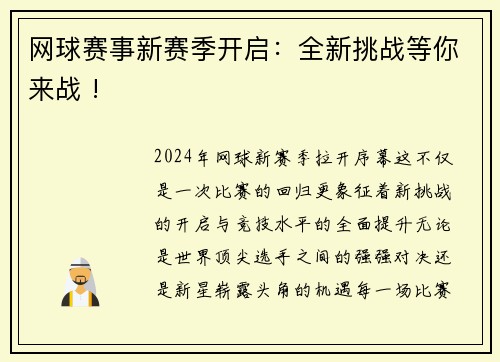 网球赛事新赛季开启：全新挑战等你来战！

2024年网球新赛季拉开序幕这不仅是一次比赛的回归更象征着新挑战的开启与竞技水平的全面提升无论是世界顶尖选手之间的强强对决还是新星崭露头角的机遇每一场比赛